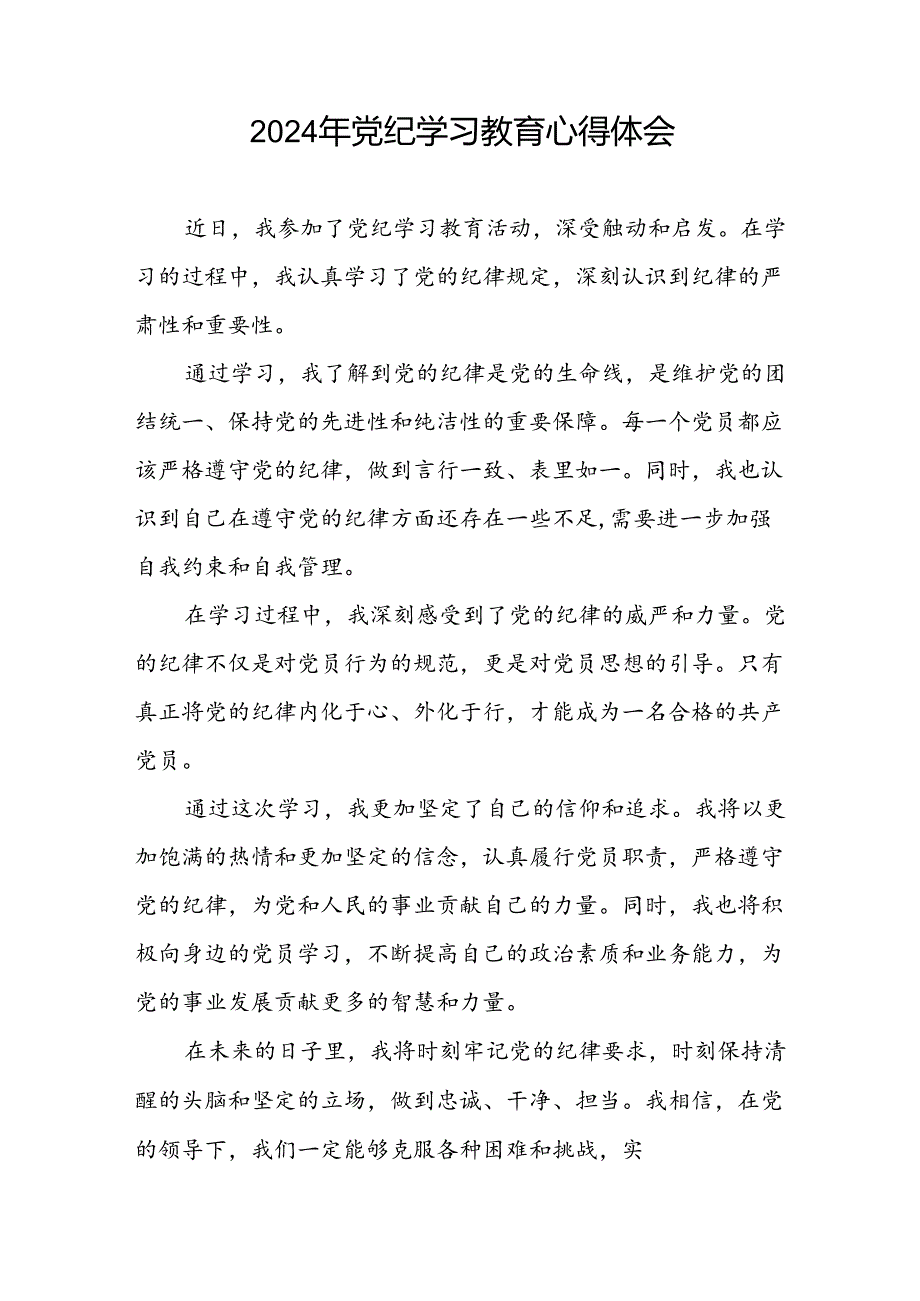 2024年党纪学习教育心得体会

近日，我参加了党纪学习教育活动，深受触动和启发。在学习的过程中，我认真学习了党的纪律规定，深刻认识到纪律的严肃性和重要性。

通过学习，我了解到党的纪律是党的生命线，是维护党的团结统一、保持党的先进性和纯洁性的重要保障。每一个党员都应该严格遵守党的纪律，做到言行一致、表里如一。同时，我也认识到自己在遵守党的纪律方面还存在一些不足，需要进一步加强自我约束和自我管理。

在学习过程中，我深刻感受到了党的纪律的威严和力量。党的纪律不仅是对党员行为的规范，更是对党员思想的引导。只有真正将党的纪律内化于心、外化于行，才能成为一名合格的共产党员。

通过这次学习，我更加坚定了自己的信仰和追求。我将以更加饱满的热情和更加坚定的信念，认真履行党员职责，严格遵守党的纪律，为党和人民的事业贡献自己的力量。同时，我也将积极向身边的党员学习，不断提高自己的政治素质和业务能力，为党的事业发展贡献更多的智慧和力量。

在未来的日子里，我将时刻牢记党的纪律要求，时刻保持清醒的头脑和坚定的立场，做到忠诚、干净、担当。我相信，在党的领导下，我们一定能够克服各种困难和挑战，实